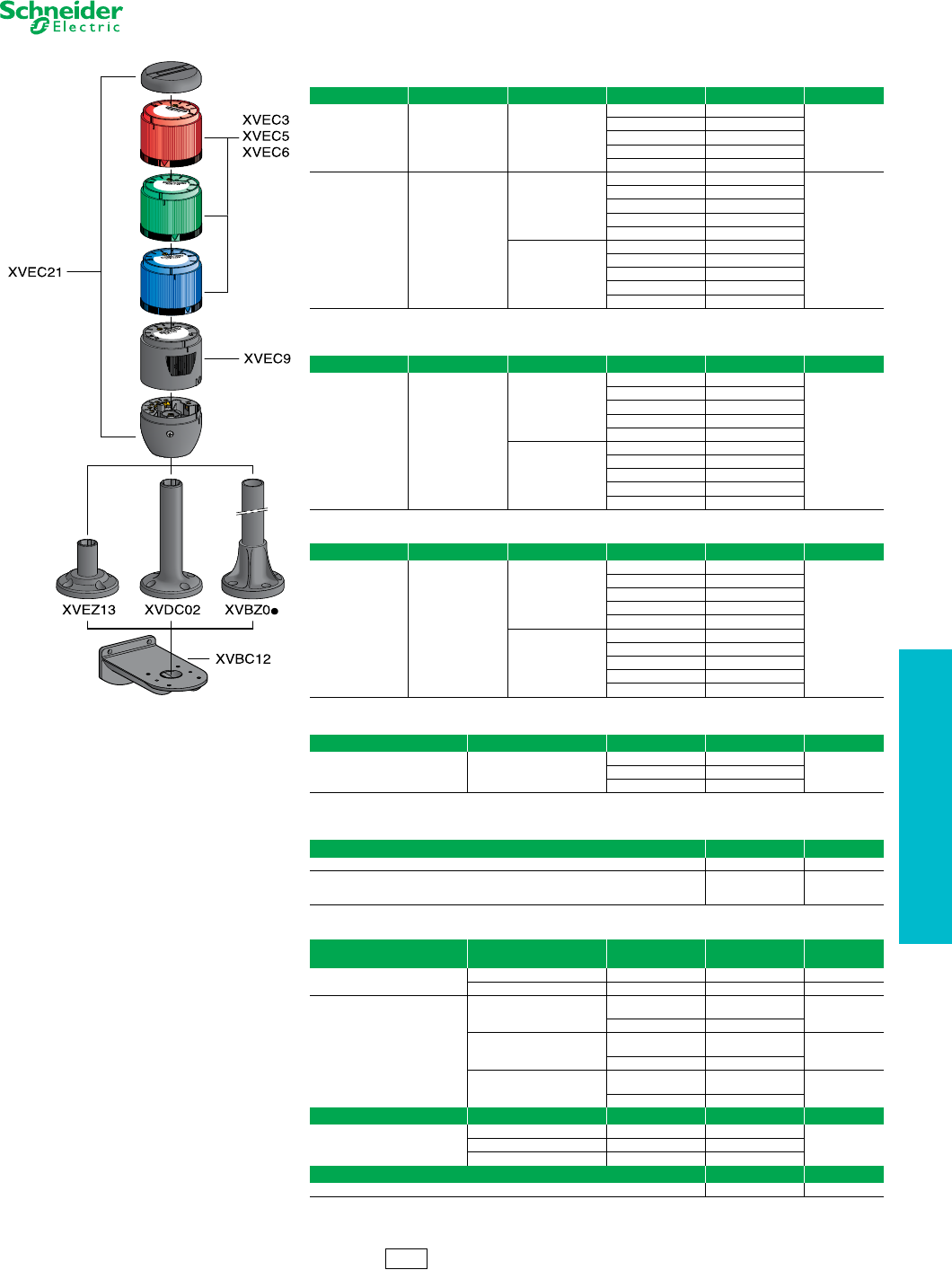 Schneider Electric

XVEC3
XVEC5
XVEC6

XVEC21

XVEC9

XVEZ13
XVDC02
XVBZ0●

XVBC12